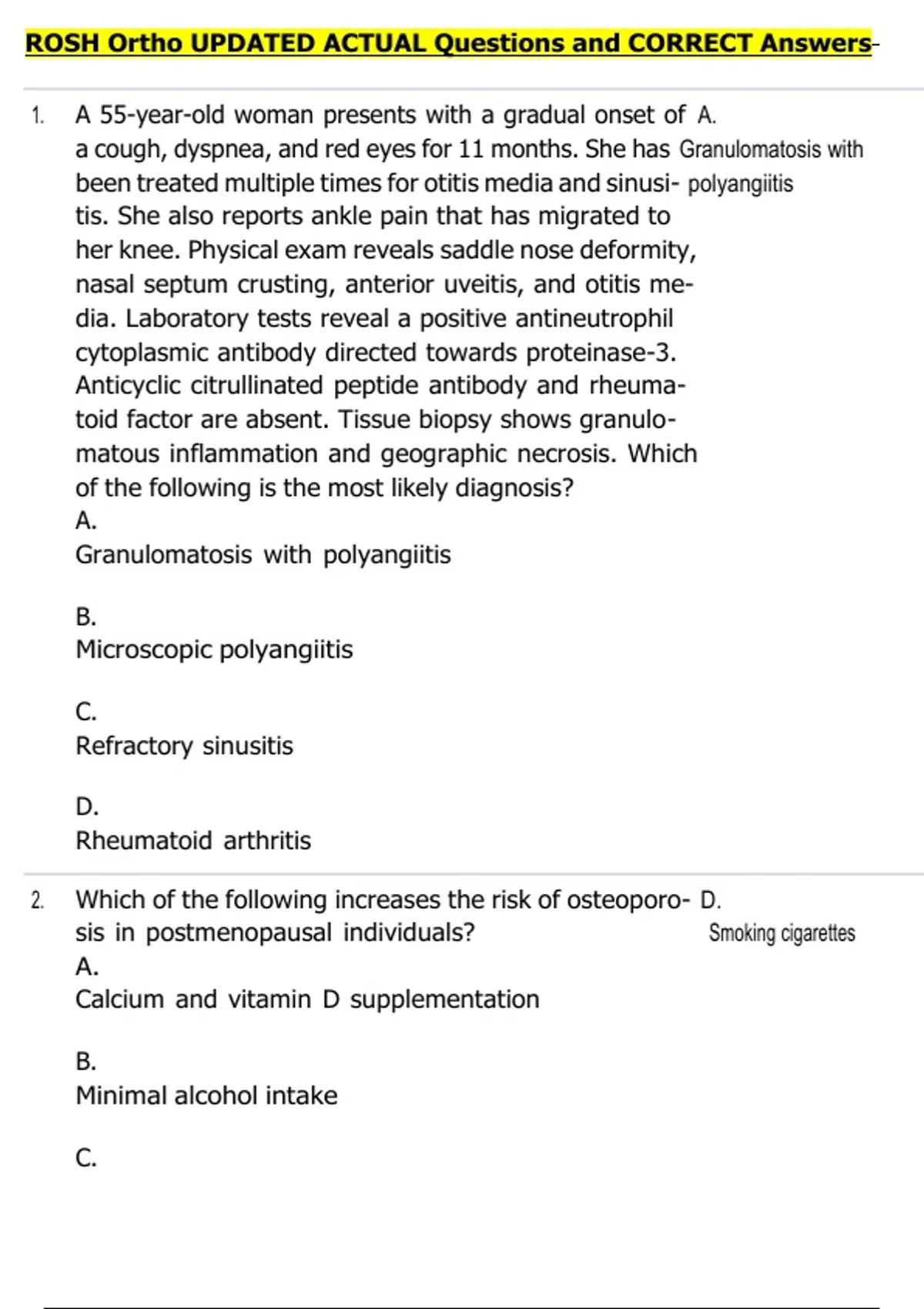 ROSH Ortho UPDATED ACTUAL Questions and CORRECT Answers-

1. A 55-year-old woman presents with a gradual onset of a cough, dyspnea, and red eyes for 11 months. She has been treated multiple times for otitis media and sinusitis. She also reports ankle pain that has migrated to her knee. Physical exam reveals saddle nose deformity, nasal septum crusting, anterior uveitis, and otitis media. Laboratory tests reveal a positive antineutrophil cytoplasmic antibody directed towards proteinase-3. Anticyclic citrullinated peptide antibody and rheumatoid factor are absent. Tissue biopsy shows granulomatous inflammation and geographic necrosis. Which of the following is the most likely diagnosis?
A.
Granulomatosis with polyangiitis

B.
Microscopic polyangiitis

C.
Refractory sinusitis

D.
Rheumatoid arthritis

A.
Granulomatosis with polyangiitis

2. Which of the following increases the risk of osteoporosis in postmenopausal individuals?
A.
Calcium and vitamin D supplementation

B.
Minimal alcohol intake

C.

D.
Smoking cigarettes